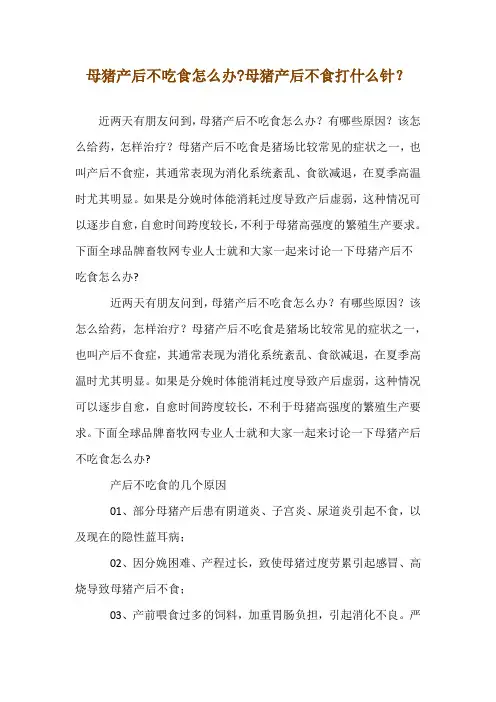 母猪产后不吃食怎么办?母猪产后不食打什么针？

近两天有朋友问到，母猪产后不吃食怎么办？有哪些原因？该怎么给药，怎样治疗？母猪产后不吃食是猪场比较常见的症状之一，也叫产后不食症，其通常表现为消化系统紊乱、食欲减退，在夏季高温时尤其明显。如果是分娩时体能消耗过度导致产后虚弱，这种情况可以逐步自愈，自愈时间跨度较长，不利于母猪高强度的繁殖生产要求。下面全球品牌畜牧网专业人士就和大家一起来讨论一下母猪产后不吃食怎么办?

近两天有朋友问到，母猪产后不吃食怎么办？有哪些原因？该怎么给药，怎样治疗？母猪产后不吃食是猪场比较常见的症状之一，也叫产后不食症，其通常表现为消化系统紊乱、食欲减退，在夏季高温时尤其明显。如果是分娩时体能消耗过度导致产后虚弱，这种情况可以逐步自愈，自愈时间跨度较长，不利于母猪高强度的繁殖生产要求。下面全球品牌畜牧网专业人士就和大家一起来讨论一下母猪产后不吃食怎么办?

产后不吃食的几个原因

01、部分母猪产后患有阴道炎、子宫炎、尿道炎引起不食，以及现在的隐性蓝耳病；

02、因分娩困难、产程过长，致使母猪过度劳累引起感冒、高烧导致母猪产后不食；

03、产前喂食过多的饲料，加重胃肠负担，引起消化不良。严